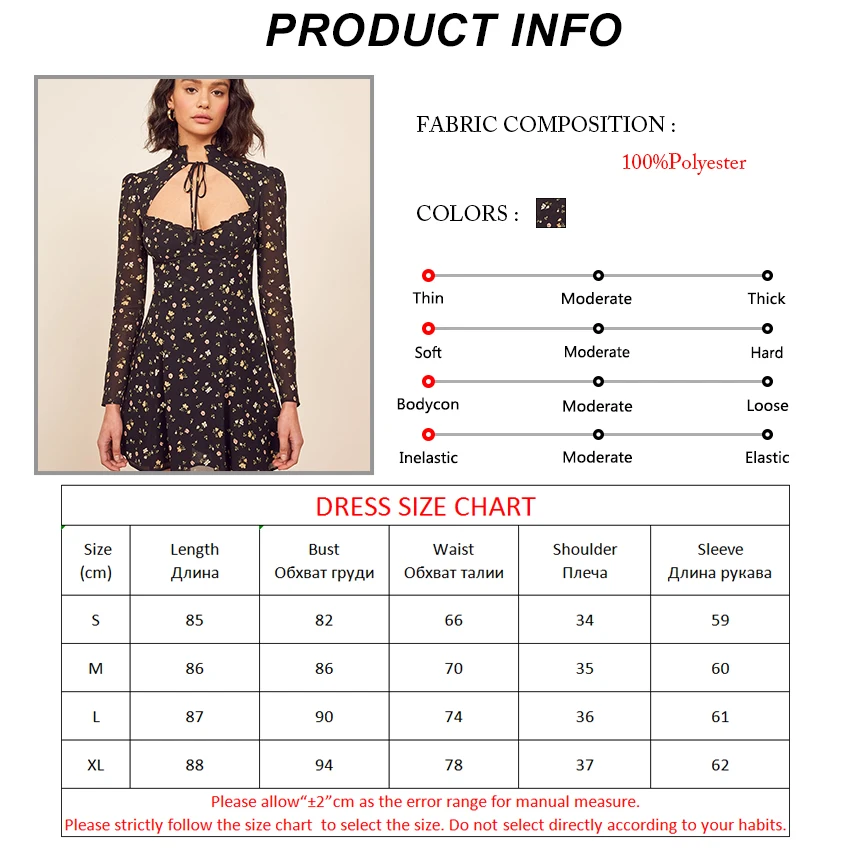 PRODUCT INFO

FABRIC COMPOSITION :

100%Polyester

COLORS :

Thin Moderate Thick

Soft Moderate Hard

Bodycon Moderate Loose

Inelastic Moderate Elastic

DRESS SIZE CHART

| Size (cm) | Length Длина | Bust Обхват груди | Waist Обхват талии | Shoulder Плеча | Sleeve Длина рукава |
|---|---|---|---|---|---|
| S | 85 | 82 | 66 | 34 | 59 |
| M | 86 | 86 | 70 | 35 | 60 |
| L | 87 | 90 | 74 | 36 | 61 |
| XL | 88 | 94 | 78 | 37 | 62 |

Please allow"±2"cm as the error range for manual measure.
Please strictly follow the size chart to select the size. Do not select directly according to your habits.